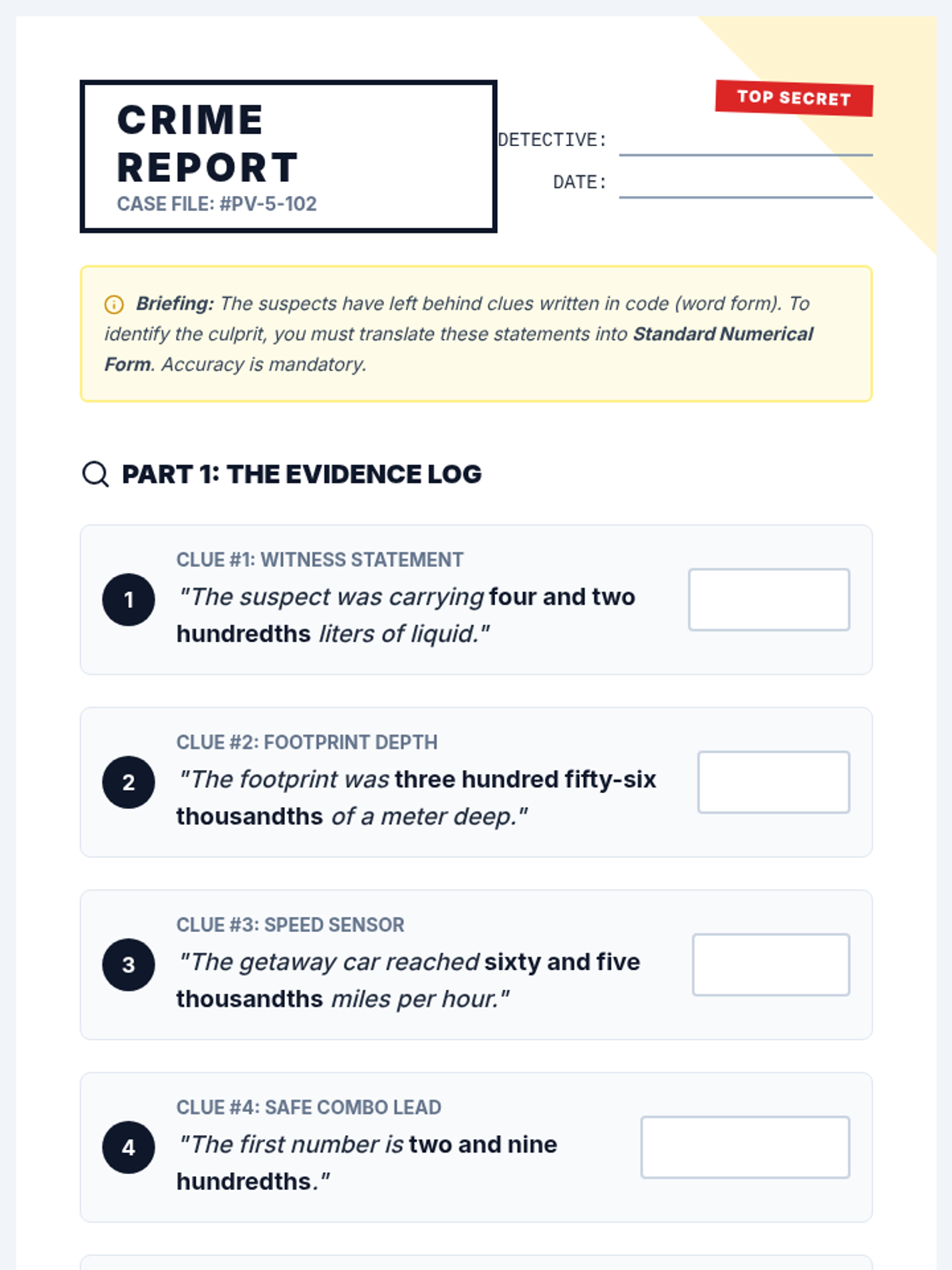 CRIME REPORT
CASE FILE: #PV-5-102

TOP SECRET

DETECTIVE:

DATE:

Briefing: The suspects have left behind clues written in code (word form). To identify the culprit, you must translate these statements into Standard Numerical Form. Accuracy is mandatory.

PART 1: THE EVIDENCE LOG

1
CLUE #1: WITNESS STATEMENT
"The suspect was carrying four and two hundredths liters of liquid."

2
CLUE #2: FOOTPRINT DEPTH
"The footprint was three hundred fifty-six thousandths of a meter deep."

3
CLUE #3: SPEED SENSOR
"The getaway car reached sixty and five thousandths miles per hour."

4
CLUE #4: SAFE COMBO LEAD
"The first number is two and nine hundredths."